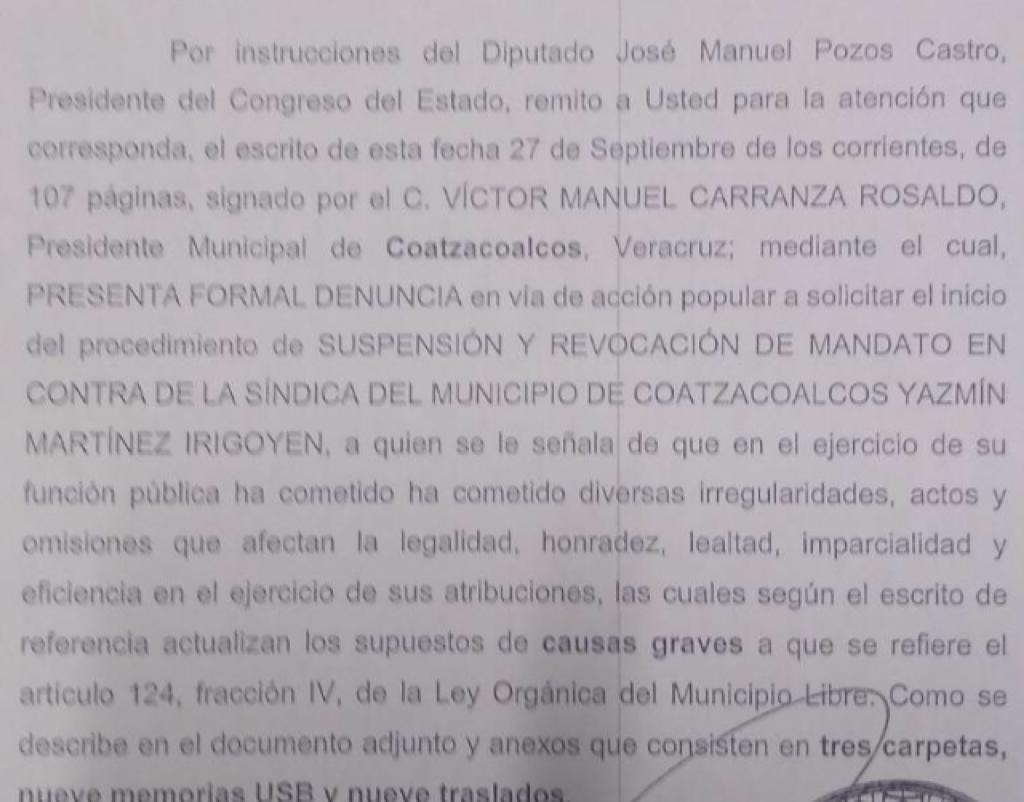 Por instrucciones del Diputado José Manuel Pozos Castro, Presidente del Congreso del Estado, remito a Usted para la atención que corresponda, el escrito de esta fecha 27 de Septiembre de los corrientes, de 107 páginas, signado por el C. VÍCTOR MANUEL CARRANZA ROSALDO, Presidente Municipal de Coatzacoalcos, Veracruz; mediante el cual, PRESENTA FORMAL DENUNCIA en vía de acción popular a solicitar el inicio del procedimiento de SUSPENSIÓN Y REVOCACIÓN DE MANDATO EN CONTRA DE LA SÍNDICA DEL MUNICIPIO DE COATZACOALCOS YAZMÍN MARTÍNEZ IRIGOYEN, a quien se le señala de que en el ejercicio de su función pública ha cometido ha cometido diversas irregularidades, actos y omisiones que afectan la legalidad, honradez, lealtad, imparcialidad y eficiencia en el ejercicio de sus atribuciones, las cuales según el escrito de referencia actualizan los supuestos de causas graves a que se refiere el artículo 124, fracción IV, de la Ley Orgánica del Municipio Libre. Como se describe en el documento adjunto y anexos que consisten en tres carpetas, nueve memorias USB y nueve traslados.